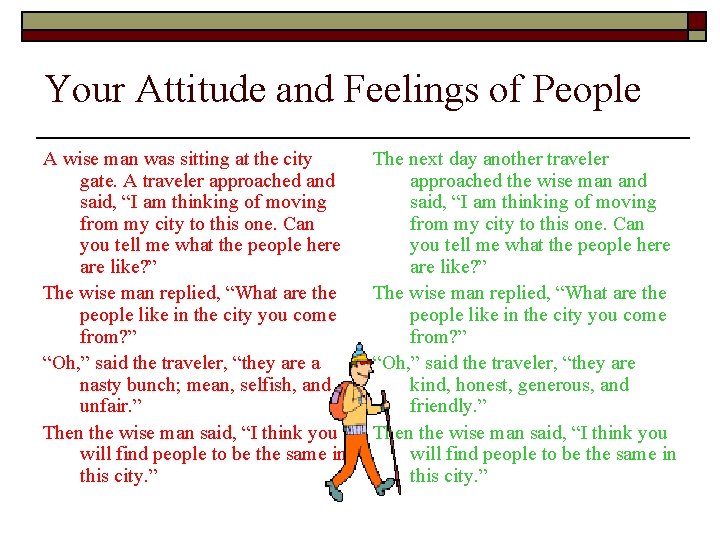 Your Attitude and Feelings of People

A wise man was sitting at the city gate. A traveler approached and said, “I am thinking of moving from my city to this one. Can you tell me what the people here are like?”

The wise man replied, “What are the people like in the city you come from?”

“Oh,” said the traveler, “they are a nasty bunch; mean, selfish, and unfair.”

Then the wise man said, “I think you will find people to be the same in this city.”

The next day another traveler approached the wise man and said, “I am thinking of moving from my city to this one. Can you tell me what the people here are like?”

The wise man replied, “What are the people like in the city you come from?”

“Oh,” said the traveler, “they are kind, honest, generous, and friendly.”

Then the wise man said, “I think you will find people to be the same in this city.”